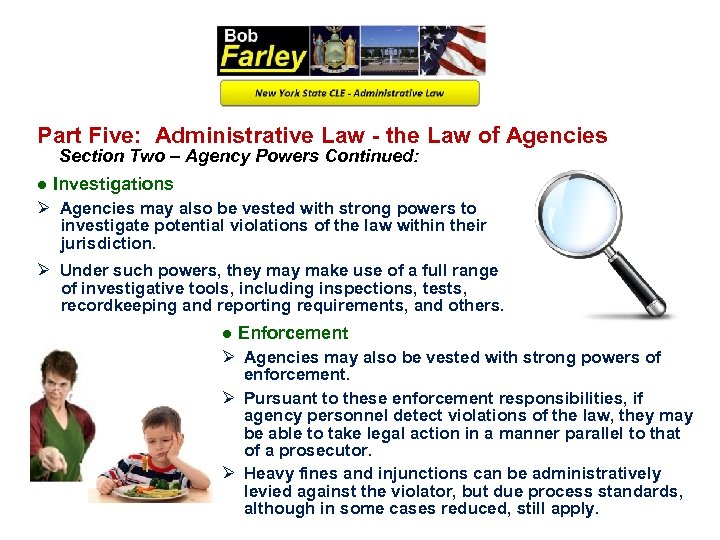 Bob
Farley

New York State CLE - Administrative Law

Part Five: Administrative Law - the Law of Agencies

Section Two – Agency Powers Continued:

• Investigations

➢ Agencies may also be vested with strong powers to investigate potential violations of the law within their jurisdiction.

➢ Under such powers, they may make use of a full range of investigative tools, including inspections, tests, recordkeeping and reporting requirements, and others.

• Enforcement

➢ Agencies may also be vested with strong powers of enforcement.

➢ Pursuant to these enforcement responsibilities, if agency personnel detect violations of the law, they may be able to take legal action in a manner parallel to that of a prosecutor.

➢ Heavy fines and injunctions can be administratively levied against the violator, but due process standards, although in some cases reduced, still apply.